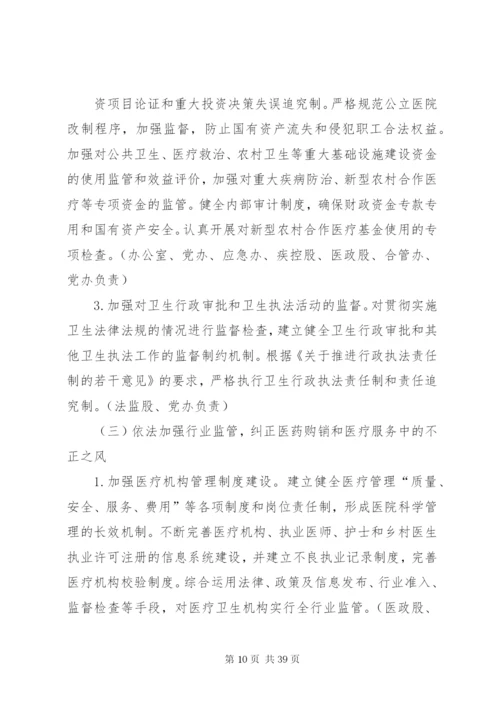 资项目论证和重大投资决策失误追究制。严格规范公立医院改制程序，加强监督，防止国有资产流失和侵犯职工合法权益。加强对公共卫生、医疗救治、农村卫生等重大基础设施建设资金的使用监管和效益评价，加强对重大疾病防治、新型农村合作医疗等专项资金的监管。健全内部审计制度，确保财政资金专款专用和国有资产安全。认真开展对新型农村合作医疗基金使用的专项检查。（办公室、党办、应急办、疾控股、医政股、合管办、党办负责）

3. 加强对卫生行政审批和卫生执法活动的监督。对贯彻实施卫生法律法规的情况进行监督检查，建立健全卫生行政审批和其他卫生执法工作的监督制约机制。根据《关于推进行政执法责任制的若干意见》的要求，严格执行卫生行政执法责任制和责任追究制。（法监股、党办负责）

（三）依法加强行业监管，纠正医药购销和医疗服务中的不正之风

1. 加强医疗机构管理制度建设。建立健全医疗管理“质量、安全、服务、费用”等各项制度和岗位责任制，形成医院科学管理的长效机制。不断完善医疗机构、执业医师、护士和乡村医生执业许可注册的信息系统建设，并建立不良执业记录制度，完善医疗机构校验制度。综合运用法律、政策及信息发布、行业准入、监督检查等手段，对医疗卫生机构实行全行业监管。（医政股、

第 10 页 共 39 页